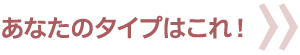 あなたのタイプはこれ！